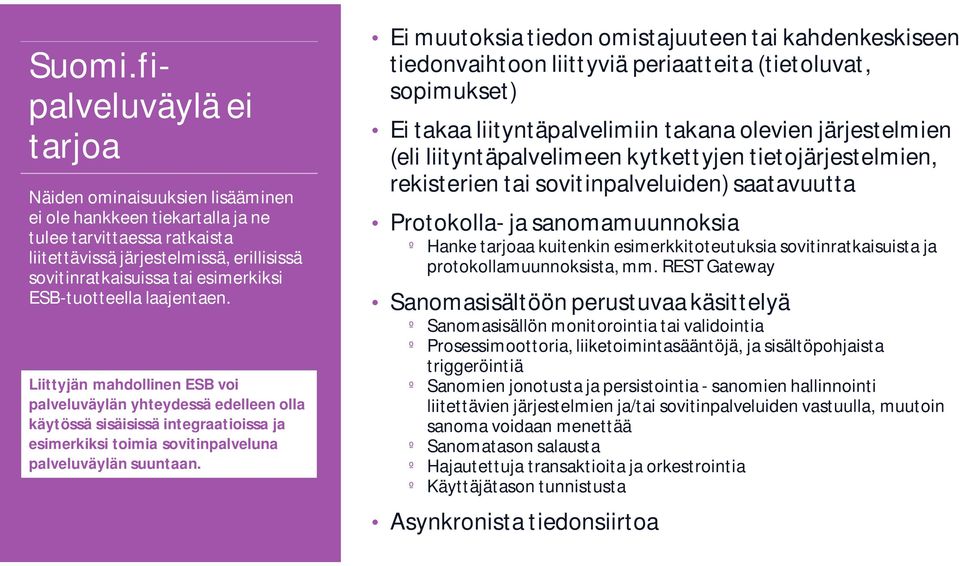 Suomi.fi-palveluväylä ei tarjoa

Näiden ominaisuuksien lisääminen ei ole hankkeen tiekartalla ja ne tulee tarvittaessa ratkaista liitettävissä järjestelmissä, erillisissä sovitinratkaisuissa tai esimerkiksi ESB-tuotteella laajentaen.

Liittyjän mahdollinen ESB voi palveluväylän yhteydessä edelleen olla käytössä sisäisissä integraatioissa ja esimerkiksi toimia sovitinpalveluna palveluväylän suuntaan.

• Ei muutoksia tiedon omistajuuteen tai kahdenkeskiseen tiedonvaihtoon liittyviä periaatteita (tietoluvat, sopimukset)
• Ei takaa liityntäpalvelimiin takana olevien järjestelmien (eli liityntäpalvelimeen kytkettyjen tietojärjestelmien, rekisterien tai sovitinpalveluiden) saatavuutta
• Protokolla- ja sanomamuunnoksia
º Hanke tarjoaa kuitenkin esimerkkitoteutuksia sovitinratkaisuista ja protokollamuunnoksista, mm. REST Gateway
• Sanomasisältöön perustuvaa käsittelyä
º Sanomasisällön monitorointia tai validointia
º Prosessimoottoria, liiketoimintasääntöjä, ja sisältöpohjaista triggeröintiä
º Sanomien jonotusta ja persistointia - sanomien hallinnointi liitettävien järjestelmien ja/tai sovitinpalveluiden vastuulla, muutoin sanoma voidaan menettää
º Sanomatason salausta
º Hajautettuja transaktioita ja orkestrointia
º Käyttäjätason tunnistusta
• Asynkronista tiedonsiirtoa